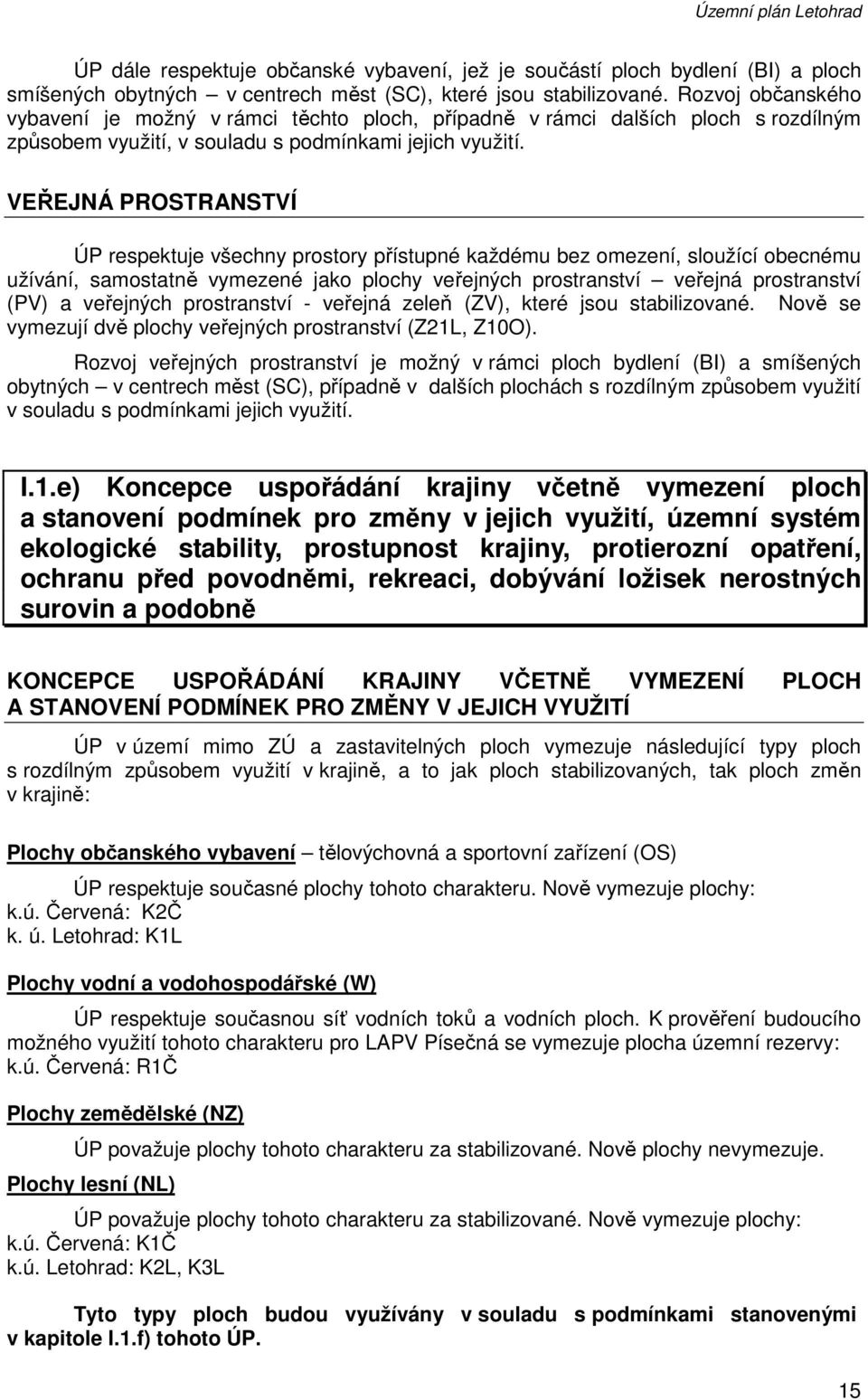 Územní plán Letohrad

ÚP dále respektuje občanské vybavení, jež je součástí ploch bydlení (BI) a ploch smíšených obytných – v centrech měst (SC), které jsou stabilizované. Rozvoj občanského vybavení je možný v rámci těchto ploch, případně v rámci dalších ploch s rozdílným způsobem využití, v souladu s podmínkami jejich využití.

VEŘEJNÁ PROSTRANSTVÍ

ÚP respektuje všechny prostory přístupné každému bez omezení, sloužící obecnému užívání, samostatně vymezené jako plochy veřejných prostranství – veřejná prostranství (PV) a veřejných prostranství - veřejná zeleň (ZV), které jsou stabilizované. Nově se vymezují dvě plochy veřejných prostranství (Z21L, Z10O).

Rozvoj veřejných prostranství je možný v rámci ploch bydlení (BI) a smíšených obytných – v centrech měst (SC), případně v dalších plochách s rozdílným způsobem využití v souladu s podmínkami jejich využití.

I.1.e) Koncepce uspořádání krajiny včetně vymezení ploch a stanovení podmínek pro změny v jejich využití, územní systém ekologické stability, prostupnost krajiny, protierozní opatření, ochranu před povodněmi, rekreaci, dobývání ložisek nerostných surovin a podobně

KONCEPCE USPOŘÁDÁNÍ KRAJINY VČETNĚ VYMEZENÍ PLOCH A STANOVENÍ PODMÍNEK PRO ZMĚNY V JEJICH VYUŽITÍ

ÚP v území mimo ZÚ a zastavitelných ploch vymezuje následující typy ploch s rozdílným způsobem využití v krajině, a to jak ploch stabilizovaných, tak ploch změn v krajině:

Plochy občanského vybavení – tělovýchovná a sportovní zařízení (OS)

ÚP respektuje současné plochy tohoto charakteru. Nově vymezuje plochy:
k.ú. Červená: K2Č
k. ú. Letohrad: K1L

Plochy vodní a vodohospodářské (W)

ÚP respektuje současnou síť vodních toků a vodních ploch. K prověření budoucího možného využití tohoto charakteru pro LAPV Písečná se vymezuje plocha územní rezervy:
k.ú. Červená: R1Č

Plochy zemědělské (NZ)

ÚP považuje plochy tohoto charakteru za stabilizované. Nově plochy nevymezuje.

Plochy lesní (NL)

ÚP považuje plochy tohoto charakteru za stabilizované. Nově vymezuje plochy:
k.ú. Červená: K1Č
k.ú. Letohrad: K2L, K3L

Tyto typy ploch budou využívány v souladu s podmínkami stanovenými v kapitole I.1.f) tohoto ÚP.

15